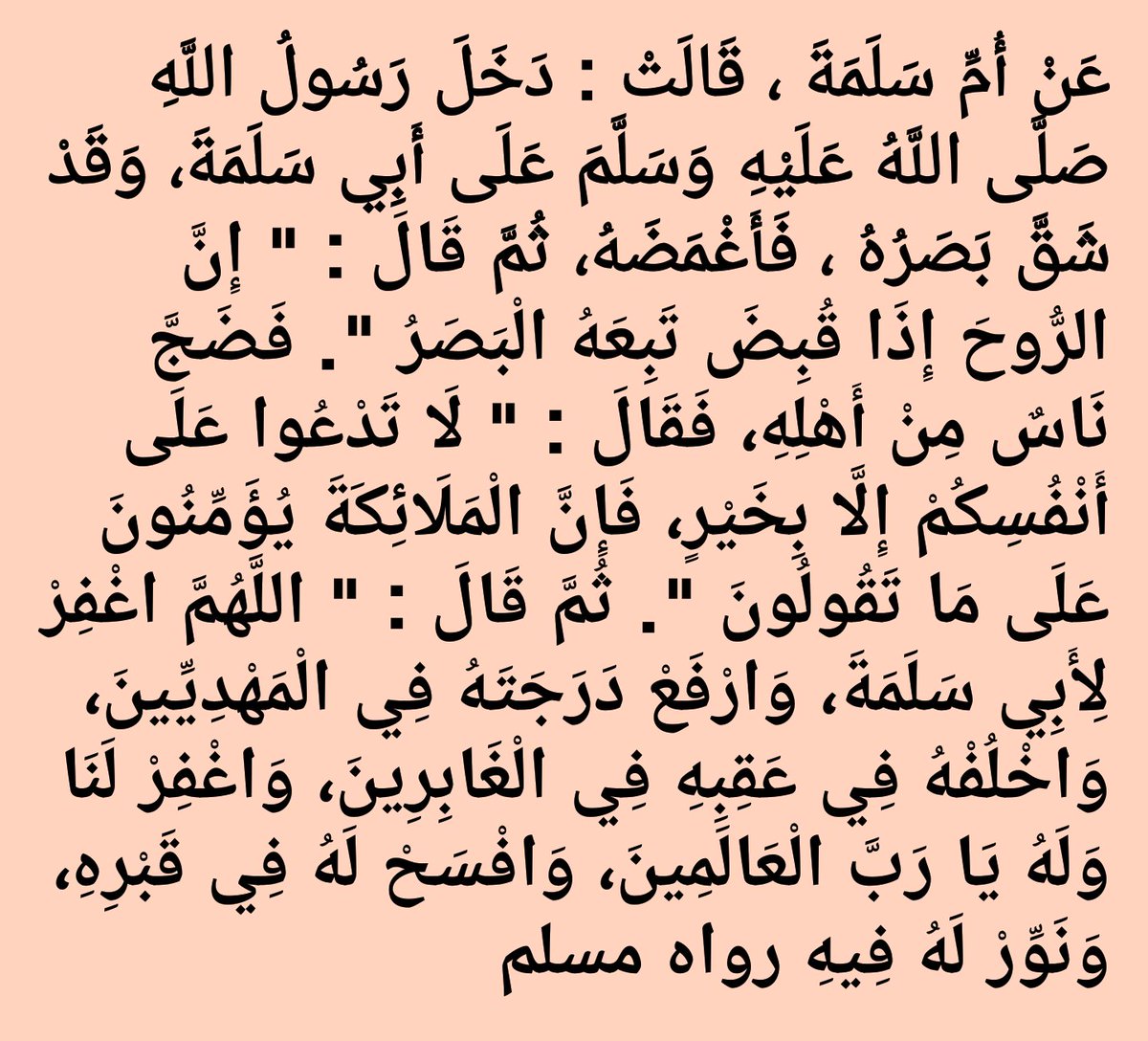 عَنْ أُمِّ سَلَمَةَ ، قَالَتْ : دَخَلَ رَسُولُ اللَّهِ صَلَّى اللَّهُ عَلَيْهِ وَسَلَّمَ عَلَى أَبِي سَلَمَةَ، وَقَدْ شَقَّ بَصَرُهُ ، فَأَغْمَضَهُ، ثُمَّ قَالَ : " إِنَّ الرُّوحَ إِذَا قُبِضَ تَبِعَهُ الْبَصَرُ ". فَضَجَّ نَاسٌ مِنْ أَهْلِهِ، فَقَالَ : " لَا تَدْعُوا عَلَى أَنْفُسِكُمْ إِلَّا بِخَيْرٍ، فَإِنَّ الْمَلَائِكَةَ يُؤَمِّنُونَ عَلَى مَا تَقُولُونَ ". ثُمَّ قَالَ : " اللَّهُمَّ اغْفِرْ لِأَبِي سَلَمَةَ، وَارْفَعْ دَرَجَتَهُ فِي الْمَهْدِيِّينَ، وَاخْلُفْهُ فِي عَقِبِهِ فِي الْغَابِرِينَ، وَاغْفِرْ لَنَا وَلَهُ يَا رَبَّ الْعَالَمِينَ، وَافْسَحْ لَهُ فِي قَبْرِهِ، وَنَوِّرْ لَهُ فِيهِ رواه مسلم